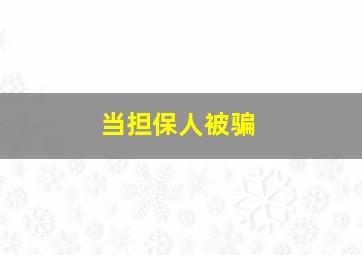 当担保人被骗